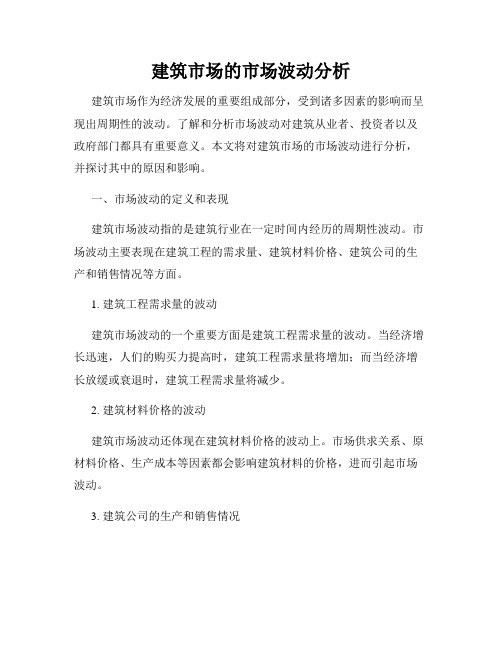 建筑市场的市场波动分析

建筑市场作为经济发展的重要组成部分，受到诸多因素的影响而呈现出周期性的波动。了解和分析市场波动对建筑从业者、投资者以及政府部门都具有重要意义。本文将对建筑市场的市场波动进行分析，并探讨其中的原因和影响。

一、市场波动的定义和表现

建筑市场波动指的是建筑行业在一定时间内经历的周期性波动。市场波动主要表现在建筑工程的需求量、建筑材料价格、建筑公司的生产和销售情况等方面。

1. 建筑工程需求量的波动

建筑市场波动的一个重要方面是建筑工程需求量的波动。当经济增长迅速，人们的购买力提高时，建筑工程需求量将增加；而当经济增长放缓或衰退时，建筑工程需求量将减少。

2. 建筑材料价格的波动

建筑市场波动还体现在建筑材料价格的波动上。市场供求关系、原材料价格、生产成本等因素都会影响建筑材料的价格，进而引起市场波动。

3. 建筑公司的生产和销售情况